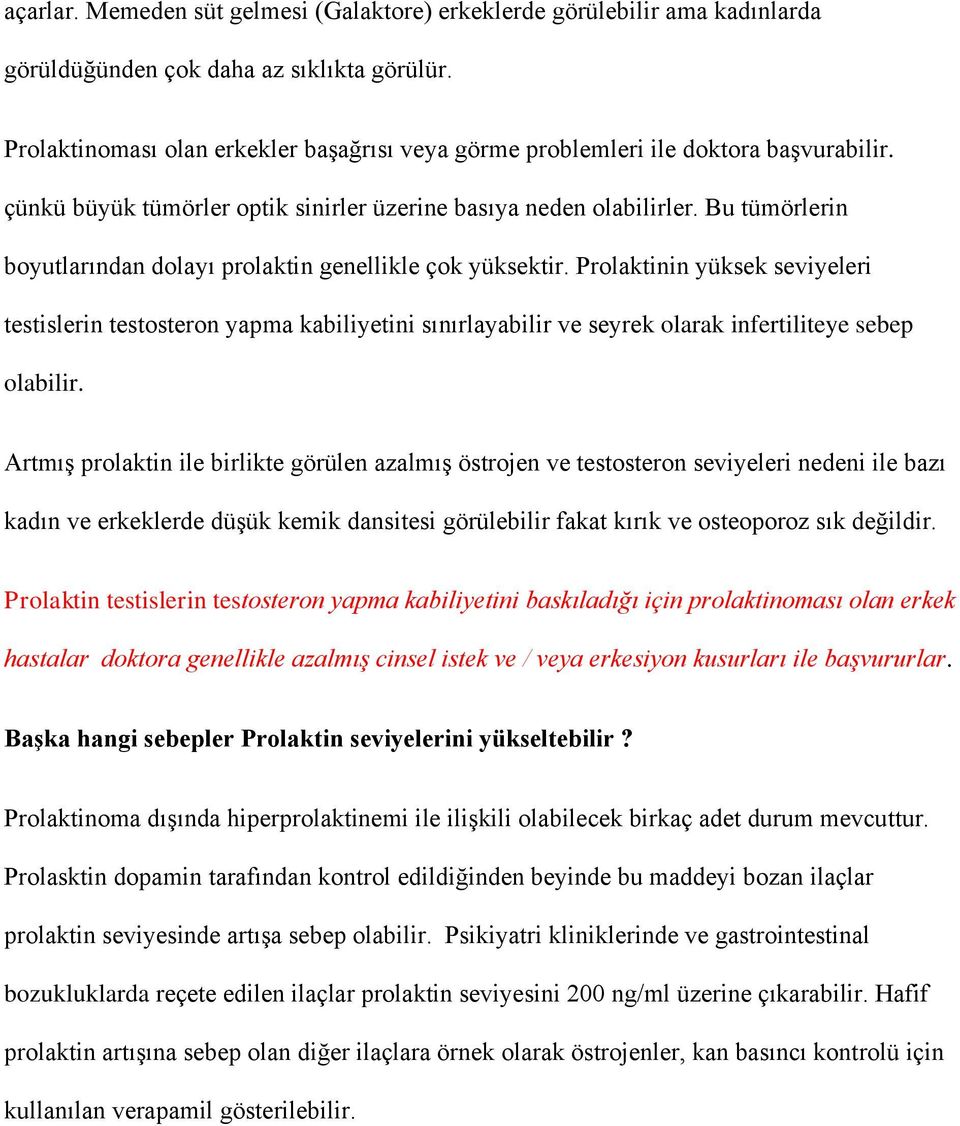 açarlar. Memeden süt gelmesi (Galaktore) erkeklerde görülebilir ama kadınlarda görüldüğünden çok daha az sıklıkta görülür.

Prolaktinoması olan erkekler başağrısı veya görme problemleri ile doktora başvurabilir. çünkü büyük tümörler optik sinirler üzerine basıya neden olabilirler. Bu tümörlerin boyutlarından dolayı prolaktin genellikle çok yüksektir. Prolaktinin yüksek seviyeleri testislerin testosteron yapma kabiliyetini sınırlayabilir ve seyrek olarak infertiliteye sebep olabilir.

Artmış prolaktin ile birlikte görülen azalmış östrojen ve testosteron seviyeleri nedeni ile bazı kadın ve erkeklerde düşük kemik dansitesi görülebilir fakat kırık ve osteoporoz sık değildir.

Prolaktin testislerin testosteron yapma kabiliyetini baskıladığı için prolaktinoması olan erkek hastalar doktora genellikle azalmış cinsel istek ve / veya erkesiyon kusurları ile başvururlar.

Başka hangi sebepler Prolaktin seviyelerini yükseltebilir ?

Prolaktinoma dışında hiperprolaktinemi ile ilişkili olabilecek birkaç adet durum mevcuttur. Prolasktin dopamin tarafından kontrol edildiğinden beyinde bu maddeyi bozan ilaçlar prolaktin seviyesinde artışa sebep olabilir. Psikiyatri kliniklerinde ve gastrointestinal bozukluklarda reçete edilen ilaçlar prolaktin seviyesini 200 ng/ml üzerine çıkarabilir. Hafif prolaktin artışına sebep olan diğer ilaçlara örnek olarak östrojenler, kan basıncı kontrolü için kullanılan verapamil gösterilebilir.